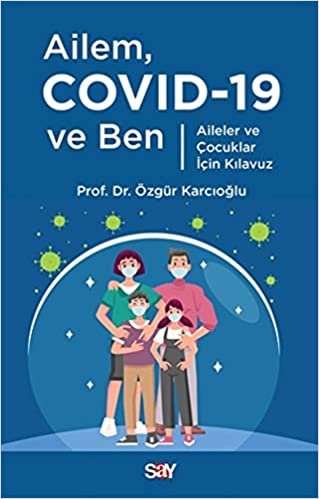 Ailem, COVID-19 ve Ben

Aileler ve Çocuklar İçin Kılavuz

Prof. Dr. Özgür Karcıoğlu

say